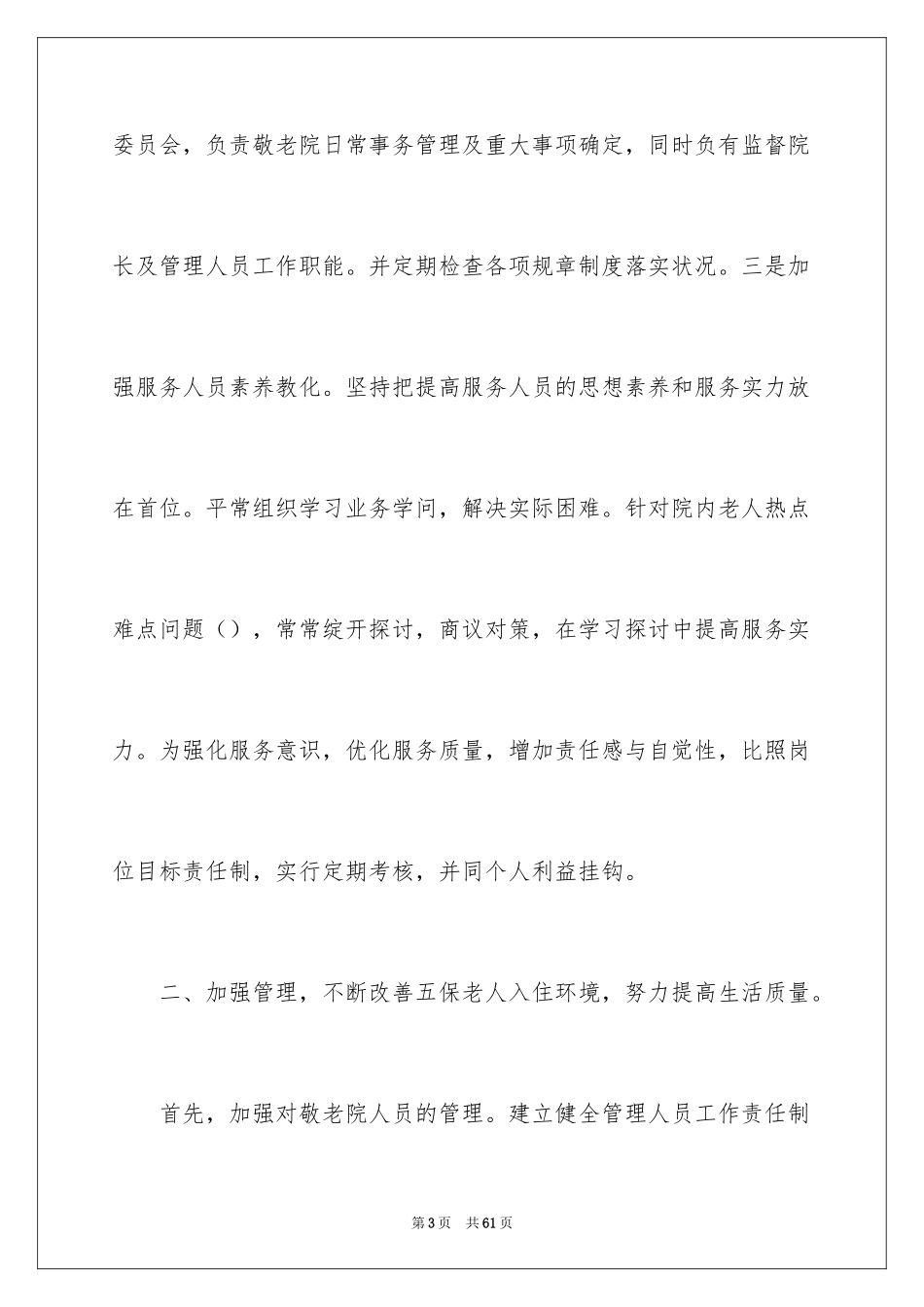 委员会，负责敬老院日常事务管理及重大事项确定，同时负有监督院长及管理人员工作职能。并定期检查各项规章制度落实状况。三是加强服务人员素养教化。坚持把提高服务人员的思想素养和服务实力放在首位。平常组织学习业务学问，解决实际困难。针对院内老人热点难点问题（），常常绽开探讨，商议对策，在学习探讨中提高服务实力。为强化服务意识，优化服务质量，增加责任感与自觉性，比照岗位目标责任制，实行定期考核，并同个人利益挂钩。

二、加强管理，不断改善五保老人入住环境，努力提高生活质量。

首先，加强对敬老院人员的管理。建立健全管理人员工作责任制

第3页 共61页